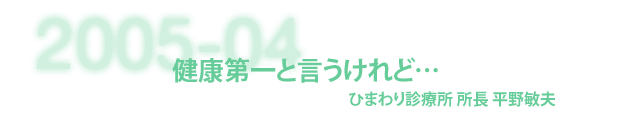 2005-04

健康第一と言うけれど…

ひまわり診療所 所長 平野敏夫